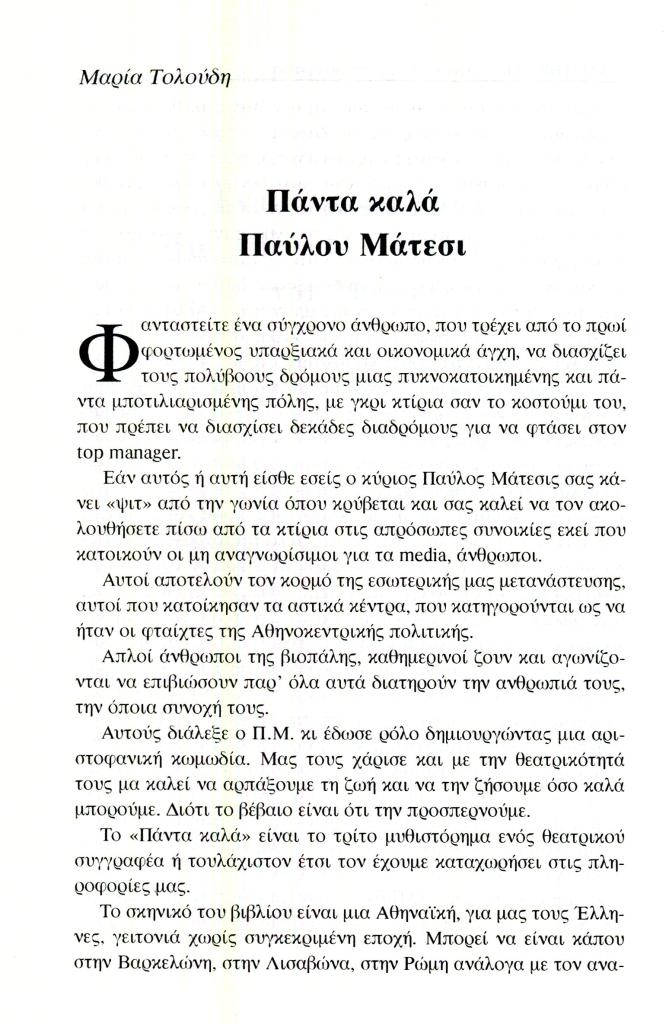 Μαρία Τολούδη

Πάντα καλά
Παύλου Μάτεσι

Φανταστείτε ένα σύγχρονο άνθρωπο, που τρέχει από το πρωί φορτωμένος υπαρξιακά και οικονομικά άγχη, να διασχίζει τους πολύβοους δρόμους μιας πυκνοκατοικημένης και πάντα μποτιλιαρισμένης πόλης, με γκρι κτίρια σαν το κοστούμι του, που πρέπει να διασχίσει δεκάδες διαδρόμους για να φτάσει στον top manager.

Εάν αυτός ή αυτή είσθε εσείς ο κύριος Παύλος Μάτεσις σας κάνει «ψιτ» από την γωνία όπου κρύβεται και σας καλεί να τον ακολουθήσετε πίσω από τα κτίρια στις απρόσωπες συνοικίες εκεί που κατοικούν οι μη αναγνωρίσιμοι για τα media, άνθρωποι.

Αυτοί αποτελούν τον κορμό της εσωτερικής μας μετανάστευσης, αυτοί που κατοίκησαν τα αστικά κέντρα, που κατηγορούνται ως να ήταν οι φταίχτες της Αθηνοκεντρικής πολιτικής.

Απλοί άνθρωποι της βιοπάλης, καθημερινοί ζουν και αγωνίζονται να επιβιώσουν παρ' όλα αυτά διατηρούν την ανθρωπιά τους, την όποια συνοχή τους.

Αυτούς διάλεξε ο Π.Μ. κι έδωσε ρόλο δημιουργώντας μια αριστοφανική κωμωδία. Μας τους χάρισε και με την θεατρικότητά τους μα καλεί να αρπάξουμε τη ζωή και να την ζήσουμε όσο καλά μπορούμε. Διότι το βέβαιο είναι ότι την προσπερνούμε.

Το «Πάντα καλά» είναι το τρίτο μυθιστόρημα ενός θεατρικού συγγραφέα ή τουλάχιστον έτσι τον έχουμε καταχωρήσει στις πληροφορίες μας.

Το σκηνικό του βιβλίου είναι μια Αθηναϊκή, για μας τους Έλληνες, γειτονιά χωρίς συγκεκριμένη εποχή. Μπορεί να είναι κάπου στην Βαρκελώνη, στην Λισαβώνα, στην Ρώμη ανάλογα με τον ανα-